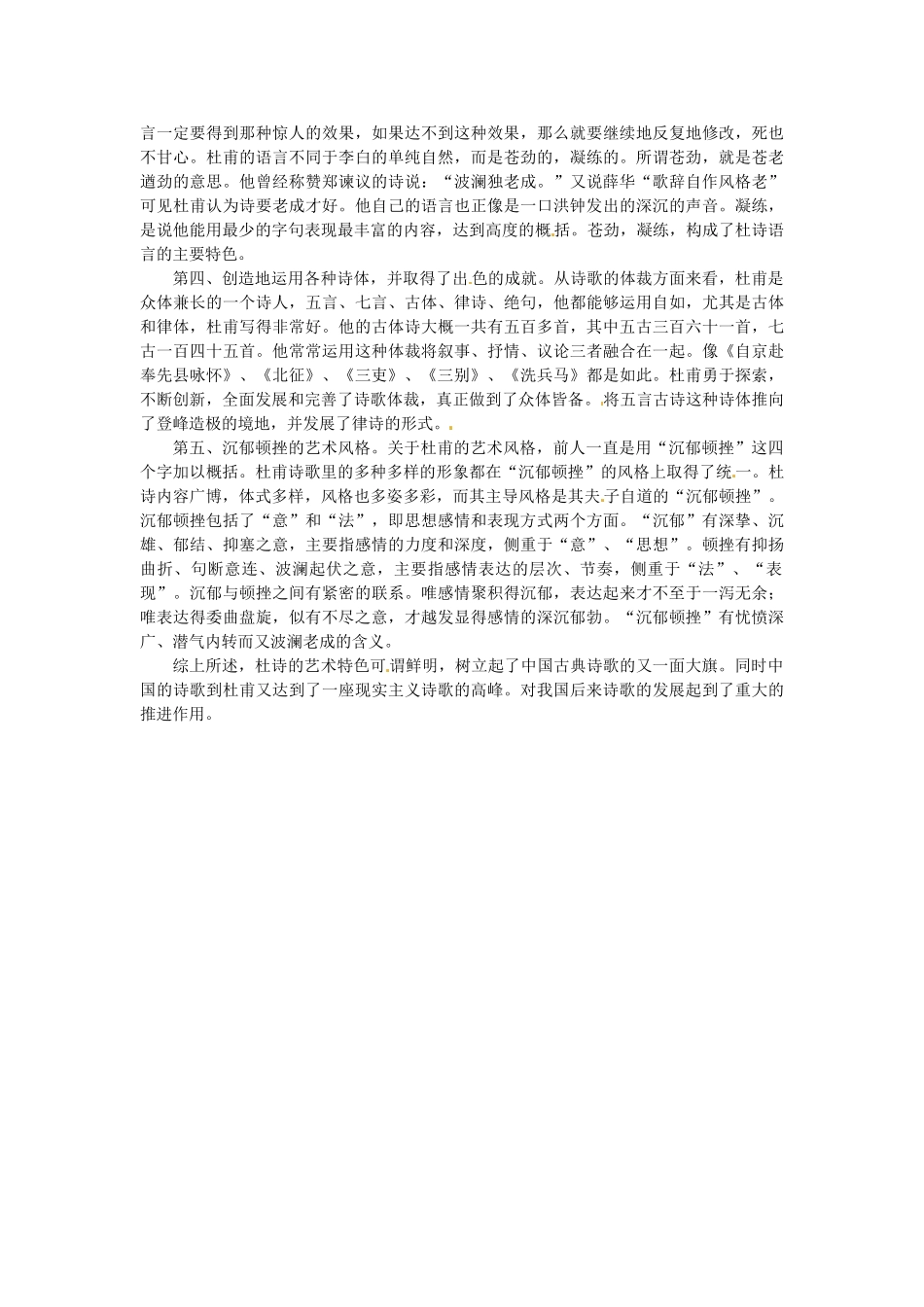 言一定要得到那种惊人的效果，如果达不到这种效果，那么就要继续地反复地修改，死也不甘心。杜甫的语言不同于李白的单纯自然，而是苍劲的，凝练的。所谓苍劲，就是苍老遒劲的意思。他曾经称赞郑谏议的诗说：“波澜独老成。”又说薛华“歌辞自作风格老”可见杜甫认为诗要老成才好。他自己的语言也正像是一口洪钟发出的深沉的声音。凝练，是说他能用最少的字句表现最丰富的内容，达到高度的概括。苍劲，凝练，构成了杜诗语言的主要特色。

第四、创造地运用各种诗体，并取得了出色的成就。从诗歌的体裁方面来看，杜甫是众体兼长的一个诗人，五言、七言、古体、律诗、绝句，他都能够运用自如，尤其是古体和律体，杜甫写得非常好。他的古体诗大概一共有五百多首，其中五古三百六十一首，七古一百四十五首。他常常运用这种体裁将叙事、抒情、议论三者融合在一起。像《自京赴奉先县咏怀》、《北征》、《三吏》、《三别》、《洗兵马》都是如此。杜甫勇于探索，不断创新，全面发展和完善了诗歌体裁，真正做到了众体皆备。将五言古诗这种诗体推向了登峰造极的境地，并发展了律诗的形式。

第五、沉郁顿挫的艺术风格。关于杜甫的艺术风格，前人一直是用“沉郁顿挫”这四个字加以概括。杜甫诗歌里的多种多样的形象都在“沉郁顿挫”的风格上取得了统一。杜诗内容广博，体式多样，风格也多姿多彩，而其主导风格是其夫子自道的“沉郁顿挫”。沉郁顿挫包括了“意”和“法”，即思想感情和表现方式两个方面。“沉郁”有深挚、沉雄、郁结、抑塞之意，主要指感情的力度和深度，侧重于“意”、“思想”。顿挫有抑扬曲折、句断意连、波澜起伏之意，主要指感情表达的层次、节奏，侧重于“法”、“表现”。沉郁与顿挫之间有紧密的联系。唯感情聚积得沉郁，表达起来才不至于一泻无余；唯表达得委曲盘旋，似有不尽之意，才越发显得感情的深沉郁勃。“沉郁顿挫”有忧愤深广、潜气内转而又波澜老成的含义。

综上所述，杜诗的艺术特色可谓鲜明，树立起了中国古典诗歌的又一面大旗。同时中国的诗歌到杜甫又达到了一座现实主义诗歌的高峰。对我国后来诗歌的发展起到了重大的推进作用。